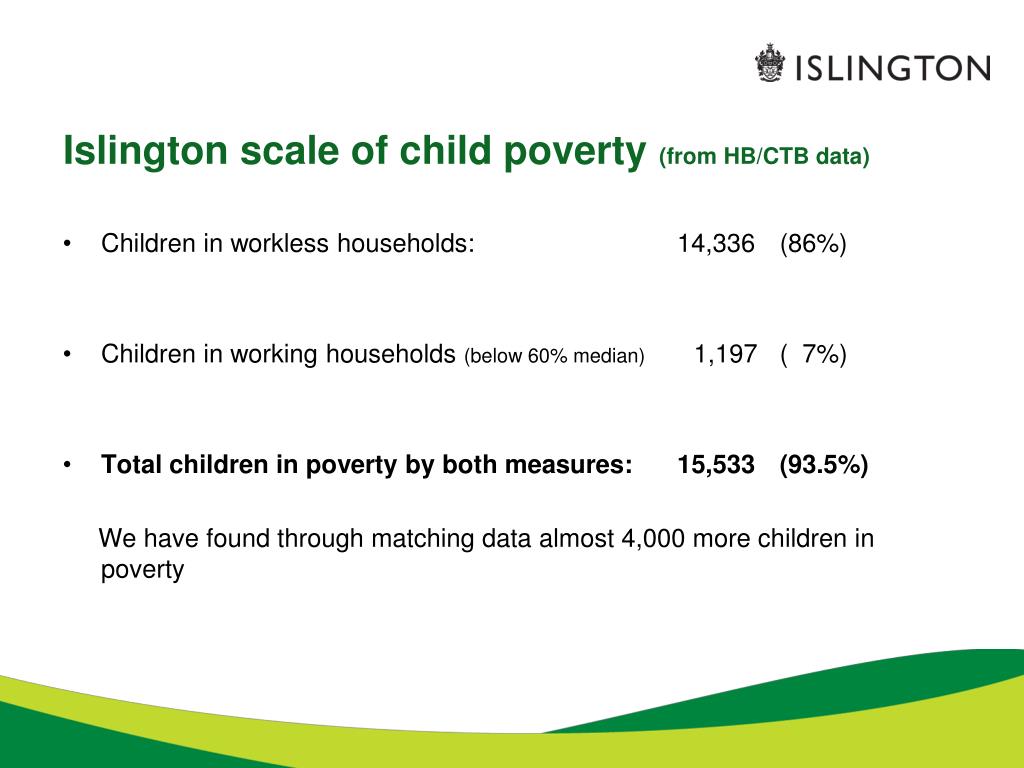 ISLINGTON

Islington scale of child poverty (from HB/CTB data)

• Children in workless households: 14,336 (86%)

• Children in working households (below 60% median) 1,197 ( 7%)

• Total children in poverty by both measures: 15,533 (93.5%)

We have found through matching data almost 4,000 more children in poverty